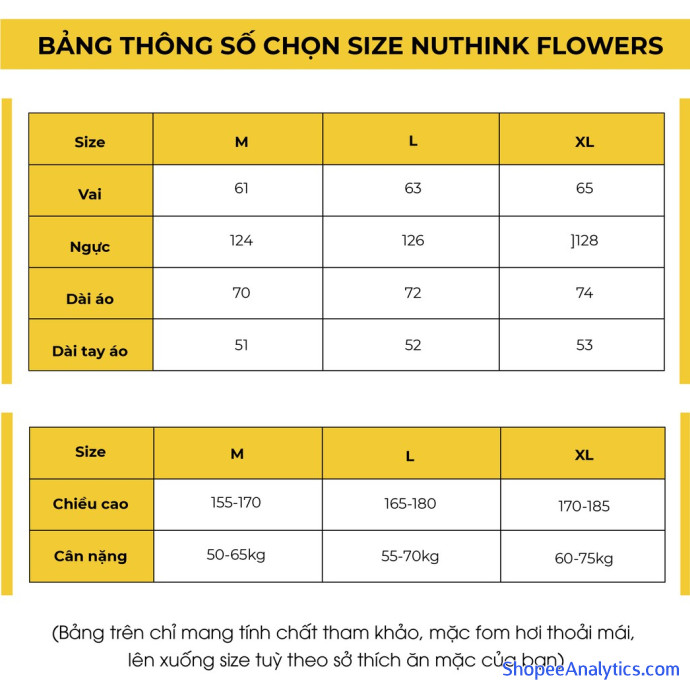 BẢNG THÔNG SỐ CHỌN SIZE NUTHINK FLOWERS

| Size | M | L | XL |
|---|---|---|---|
| Vai | 61 | 63 | 65 |
| Ngực | 124 | 126 | ]128 |
| Dài áo | 70 | 72 | 74 |
| Dài tay áo | 51 | 52 | 53 |

| Size | M | L | XL |
|---|---|---|---|
| Chiều cao | 155-170 | 165-180 | 170-185 |
| Cân nặng | 50-65kg | 55-70kg | 60-75kg |

(Bảng trên chỉ mang tính chất tham khảo, mặc fom hơi thoải mái, lên xuống size tuỳ theo sở thích ăn mặc của bạn)

ShopeeAnalytics.com